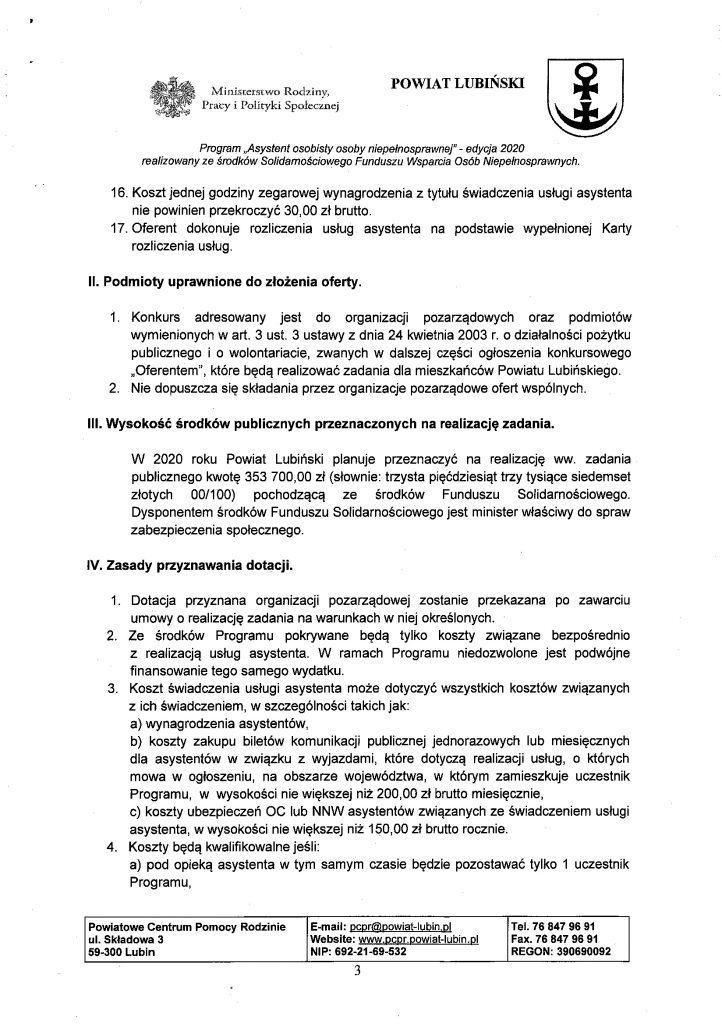 Ministerstwo Rodziny, Pracy i Polityki Społecznej

POWIAT LUBIŃSKI

Program „Asystent osobisty osoby niepełnosprawnej" - edycja 2020 realizowany ze środków Solidarnościowego Funduszu Wsparcia Osób Niepełnosprawnych.

16. Koszt jednej godziny zegarowej wynagrodzenia z tytułu świadczenia usługi asystenta nie powinien przekroczyć 30,00 zł brutto.
17. Oferent dokonuje rozliczenia usług asystenta na podstawie wypełnionej Karty rozliczenia usług.

II. Podmioty uprawnione do złożenia oferty.

1. Konkurs adresowany jest do organizacji pozarządowych oraz podmiotów wymienionych w art. 3 ust. 3 ustawy z dnia 24 kwietnia 2003 r. o działalności pożytku publicznego i o wolontariacie, zwanych w dalszej części ogłoszenia konkursowego „Oferentem", które będą realizować zadania dla mieszkańców Powiatu Lubińskiego.
2. Nie dopuszcza się składania przez organizacje pozarządowe ofert wspólnych.

III. Wysokość środków publicznych przeznaczonych na realizację zadania.

W 2020 roku Powiat Lubiński planuje przeznaczyć na realizację ww. zadania publicznego kwotę 353 700,00 zł (słownie: trzysta pięćdziesiąt trzy tysiące siedemset złotych 00/100) pochodzącą ze środków Funduszu Solidarnościowego. Dysponentem środków Funduszu Solidarnościowego jest minister właściwy do spraw zabezpieczenia społecznego.

IV. Zasady przyznawania dotacji.

1. Dotacja przyznana organizacji pozarządowej zostanie przekazana po zawarciu umowy o realizację zadania na warunkach w niej określonych.
2. Ze środków Programu pokrywane będą tylko koszty związane bezpośrednio z realizacją usług asystenta. W ramach Programu niedozwolone jest podwójne finansowanie tego samego wydatku.
3. Koszt świadczenia usługi asystenta może dotyczyć wszystkich kosztów związanych z ich świadczeniem, w szczególności takich jak:
a) wynagrodzenia asystentów,
b) koszty zakupu biletów komunikacji publicznej jednorazowych lub miesięcznych dla asystentów w związku z wyjazdami, które dotyczą realizacji usług, o których mowa w ogłoszeniu, na obszarze województwa, w którym zamieszkuje uczestnik Programu, w wysokości nie większej niż 200,00 zł brutto miesięcznie,
c) koszty ubezpieczeń OC lub NNW asystentów związanych ze świadczeniem usługi asystenta, w wysokości nie większej niż 150,00 zł brutto rocznie.
4. Koszty będą kwalifikowalne jeśli:
a) pod opieką asystenta w tym samym czasie będzie pozostawać tylko 1 uczestnik Programu,

| Powiatowe Centrum Pomocy Rodzinie ul. Składowa 3 59-300 Lubin | E-mail: pcpr@powiat-lubin.pl Website: www.pcpr.powiat-lubin.pl NIP: 692-21-69-532 | Tel. 76 847 96 91 Fax. 76 847 96 91 REGON: 390690092 |
|---|---|---|

3